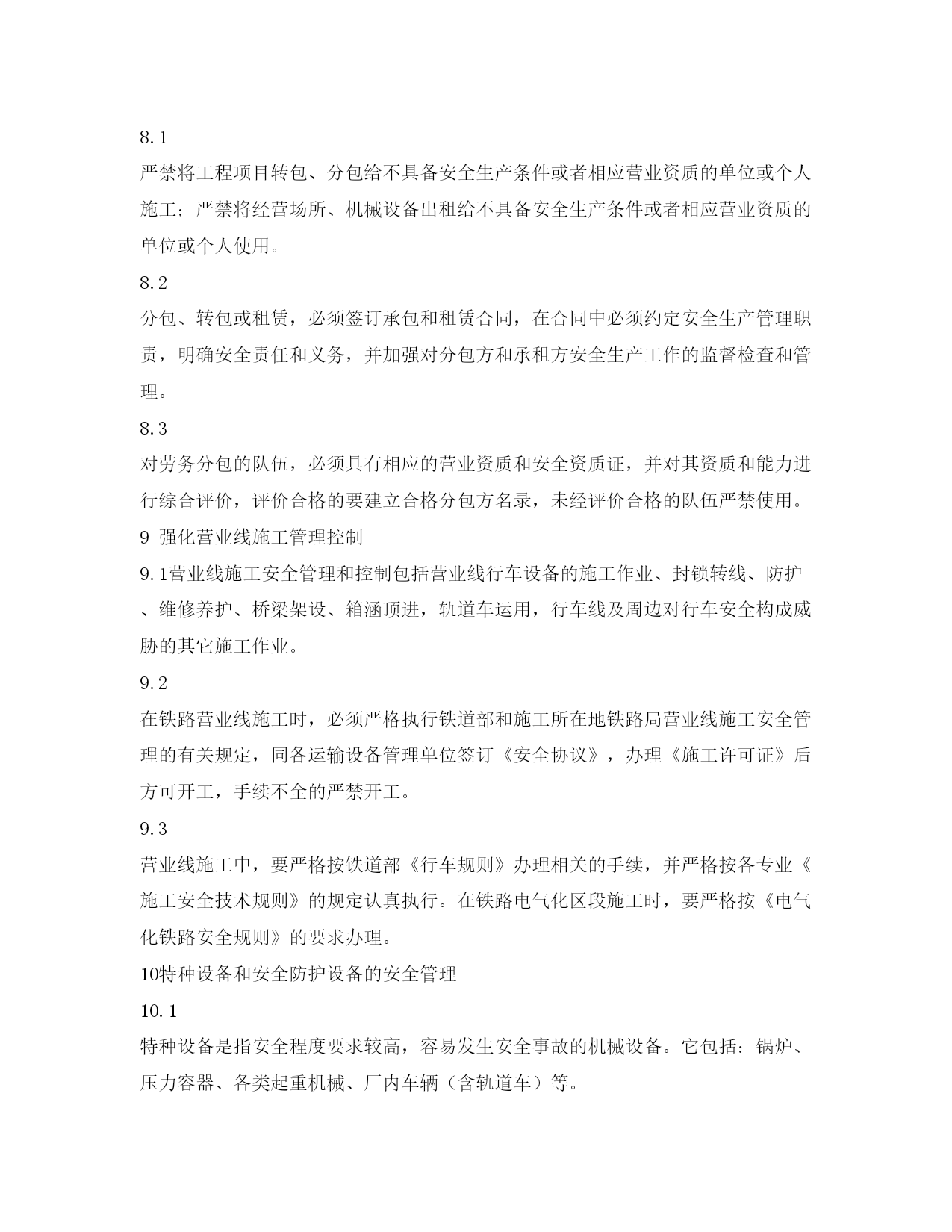 8.1

严禁将工程项目转包、分包给不具备安全生产条件或者相应营业资质的单位或个人施工；严禁将经营场所、机械设备出租给不具备安全生产条件或者相应营业资质的单位或个人使用。

8.2

分包、转包或租赁，必须签订承包和租赁合同，在合同中必须约定安全生产管理职责，明确安全责任和义务，并加强对分包方和承租方安全生产工作的监督检查和管理。

8.3

对劳务分包的队伍，必须具有相应的营业资质和安全资质证，并对其资质和能力进行综合评价，评价合格的要建立合格分包方名录，未经评价合格的队伍严禁使用。

9 强化营业线施工管理控制

9.1营业线施工安全管理和控制包括营业线行车设备的施工作业、封锁转线、防护、维修养护、桥梁架设、箱涵顶进，轨道车运用，行车线及周边对行车安全构成威胁的其它施工作业。

9.2

在铁路营业线施工时，必须严格执行铁道部和施工所在地铁路局营业线施工安全管理的有关规定，同各运输设备管理单位签订《安全协议》，办理《施工许可证》后方可开工，手续不全的严禁开工。

9.3

营业线施工中，要严格按铁道部《行车规则》办理相关的手续，并严格按各专业《施工安全技术规则》的规定认真执行。在铁路电气化区段施工时，要严格按《电气化铁路安全规则》的要求办理。

10特种设备和安全防护设备的安全管理

10.1

特种设备是指安全程度要求较高，容易发生安全事故的机械设备。它包括：锅炉、压力容器、各类起重机械、厂内车辆（含轨道车）等。